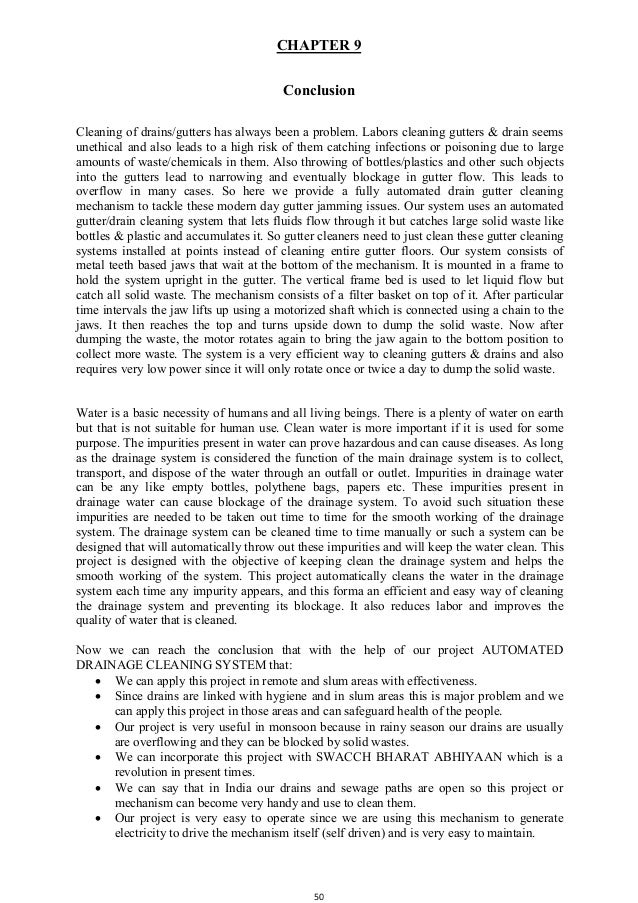 CHAPTER 9

Conclusion

Cleaning of drains/gutters has always been a problem. Labors cleaning gutters & drain seems unethical and also leads to a high risk of them catching infections or poisoning due to large amounts of waste/chemicals in them. Also throwing of bottles/plastics and other such objects into the gutters lead to narrowing and eventually blockage in gutter flow. This leads to overflow in many cases. So here we provide a fully automated drain gutter cleaning mechanism to tackle these modern day gutter jamming issues. Our system uses an automated gutter/drain cleaning system that lets fluids flow through it but catches large solid waste like bottles & plastic and accumulates it. So gutter cleaners need to just clean these gutter cleaning systems installed at points instead of cleaning entire gutter floors. Our system consists of metal teeth based jaws that wait at the bottom of the mechanism. It is mounted in a frame to hold the system upright in the gutter. The vertical frame bed is used to let liquid flow but catch all solid waste. The mechanism consists of a filter basket on top of it. After particular time intervals the jaw lifts up using a motorized shaft which is connected using a chain to the jaws. It then reaches the top and turns upside down to dump the solid waste. Now after dumping the waste, the motor rotates again to bring the jaw again to the bottom position to collect more waste. The system is a very efficient way to cleaning gutters & drains and also requires very low power since it will only rotate once or twice a day to dump the solid waste.

Water is a basic necessity of humans and all living beings. There is a plenty of water on earth but that is not suitable for human use. Clean water is more important if it is used for some purpose. The impurities present in water can prove hazardous and can cause diseases. As long as the drainage system is considered the function of the main drainage system is to collect, transport, and dispose of the water through an outfall or outlet. Impurities in drainage water can be any like empty bottles, polythene bags, papers etc. These impurities present in drainage water can cause blockage of the drainage system. To avoid such situation these impurities are needed to be taken out time to time for the smooth working of the drainage system. The drainage system can be cleaned time to time manually or such a system can be designed that will automatically throw out these impurities and will keep the water clean. This project is designed with the objective of keeping clean the drainage system and helps the smooth working of the system. This project automatically cleans the water in the drainage system each time any impurity appears, and this forma an efficient and easy way of cleaning the drainage system and preventing its blockage. It also reduces labor and improves the quality of water that is cleaned.

Now we can reach the conclusion that with the help of our project AUTOMATED DRAINAGE CLEANING SYSTEM that:
• We can apply this project in remote and slum areas with effectiveness.
• Since drains are linked with hygiene and in slum areas this is major problem and we can apply this project in those areas and can safeguard health of the people.
• Our project is very useful in monsoon because in rainy season our drains are usually are overflowing and they can be blocked by solid wastes.
• We can incorporate this project with SWACCH BHARAT ABHIYAAN which is a revolution in present times.
• We can say that in India our drains and sewage paths are open so this project or mechanism can become very handy and use to clean them.
• Our project is very easy to operate since we are using this mechanism to generate electricity to drive the mechanism itself (self driven) and is very easy to maintain.

50